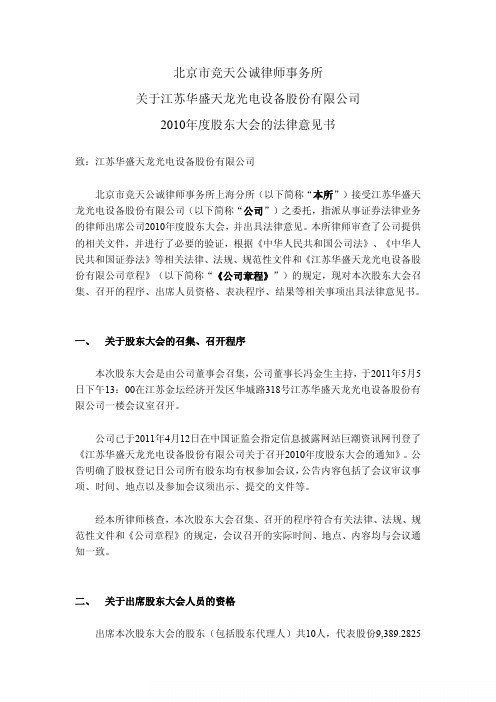 北京市竞天公诚律师事务所
关于江苏华盛天龙光电设备股份有限公司
2010年度股东大会的法律意见书

致：江苏华盛天龙光电设备股份有限公司

北京市竞天公诚律师事务所上海分所（以下简称“本所”）接受江苏华盛天龙光电设备股份有限公司（以下简称“公司”）之委托，指派从事证券法律业务的律师出席公司2010年度股东大会，并出具法律意见。本所律师审查了公司提供的相关文件，并进行了必要的验证，根据《中华人民共和国公司法》、《中华人民共和国证券法》等相关法律、法规、规范性文件和《江苏华盛天龙光电设备股份有限公司章程》（以下简称“《公司章程》”）的规定，现对本次股东大会召集、召开的程序、出席人员资格、表决程序、结果等相关事项出具法律意见书。

一、 关于股东大会的召集、召开程序

本次股东大会是由公司董事会召集，公司董事长冯金生主持，于2011年5月5日下午13：00在江苏金坛经济开发区华城路318号江苏华盛天龙光电设备股份有限公司一楼会议室召开。

公司已于2011年4月12日在中国证监会指定信息披露网站巨潮资讯网刊登了《江苏华盛天龙光电设备股份有限公司关于召开2010年度股东大会的通知》。公告明确了股权登记日公司所有股东均有权参加会议，公告内容包括了会议审议事项、时间、地点以及参加会议须出示、提交的文件等。

经本所律师核查，本次股东大会召集、召开的程序符合有关法律、法规、规范性文件和《公司章程》的规定，会议召开的实际时间、地点、内容均与会议通知一致。

二、 关于出席股东大会人员的资格

出席本次股东大会的股东（包括股东代理人）共10人，代表股份9,389.2825